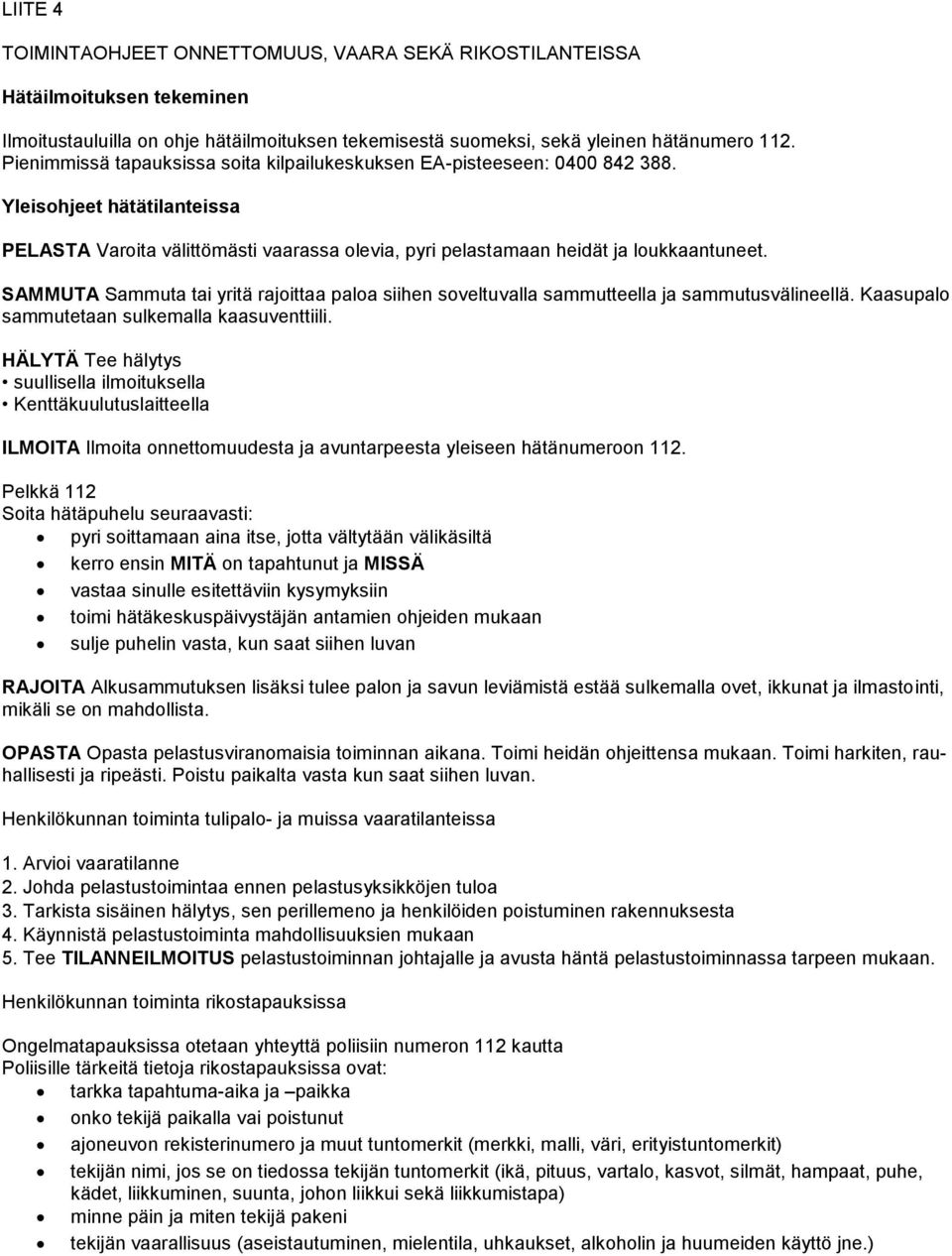 LIITE 4

TOIMINTAOHJEET ONNETTOMUUS, VAARA SEKÄ RIKOSTILANTEISSA

Hätäilmoituksen tekeminen

Ilmoitustauluilla on ohje hätäilmoituksen tekemisestä suomeksi, sekä yleinen hätänumero 112. Pienimmissä tapauksissa soita kilpailukeskuksen EA-pisteeseen: 0400 842 388.

Yleisohjeet hätätilanteissa

PELASTA Varoita välittömästi vaarassa olevia, pyri pelastamaan heidät ja loukkaantuneet.

SAMMUTA Sammuta tai yritä rajoittaa paloa siihen soveltuvalla sammutteella ja sammutusvälineellä. Kaasupalo sammutetaan sulkemalla kaasuventtiili.

HÄLYTÄ Tee hälytys
• suullisella ilmoituksella
• Kenttäkuulutuslaitteella

ILMOITA Ilmoita onnettomuudesta ja avuntarpeesta yleiseen hätänumeroon 112.

Pelkkä 112
Soita hätäpuhelu seuraavasti:
• pyri soittamaan aina itse, jotta vältytään välikäsiltä
• kerro ensin MITÄ on tapahtunut ja MISSÄ
• vastaa sinulle esitettäviin kysymyksiin
• toimi hätäkeskuspäivystäjän antamien ohjeiden mukaan
• sulje puhelin vasta, kun saat siihen luvan

RAJOITA Alkusammutuksen lisäksi tulee palon ja savun leviämistä estää sulkemalla ovet, ikkunat ja ilmastointi, mikäli se on mahdollista.

OPASTA Opasta pelastusviranomaisia toiminnan aikana. Toimi heidän ohjeittensa mukaan. Toimi harkiten, rauhallisesti ja ripeästi. Poistu paikalta vasta kun saat siihen luvan.

Henkilökunnan toiminta tulipalo- ja muissa vaaratilanteissa

1. Arvioi vaaratilanne
2. Johda pelastustoimintaa ennen pelastusyksikköjen tuloa
3. Tarkista sisäinen hälytys, sen perillemeno ja henkilöiden poistuminen rakennuksesta
4. Käynnistä pelastustoiminta mahdollisuuksien mukaan
5. Tee TILANNEILMOITUS pelastustoiminnan johtajalle ja avusta häntä pelastustoiminnassa tarpeen mukaan.

Henkilökunnan toiminta rikostapauksissa

Ongelmatapauksissa otetaan yhteyttä poliisiin numeron 112 kautta
Poliisille tärkeitä tietoja rikostapauksissa ovat:
• tarkka tapahtuma-aika ja –paikka
• onko tekijä paikalla vai poistunut
• ajoneuvon rekisterinumero ja muut tuntomerkit (merkki, malli, väri, erityistuntomerkit)
• tekijän nimi, jos se on tiedossa tekijän tuntomerkit (ikä, pituus, vartalo, kasvot, silmät, hampaat, puhe, kädet, liikkuminen, suunta, johon liikkui sekä liikkumistapa)
• minne päin ja miten tekijä pakeni
• tekijän vaarallisuus (aseistautuminen, mielentila, uhkaukset, alkoholin ja huumeiden käyttö jne.)